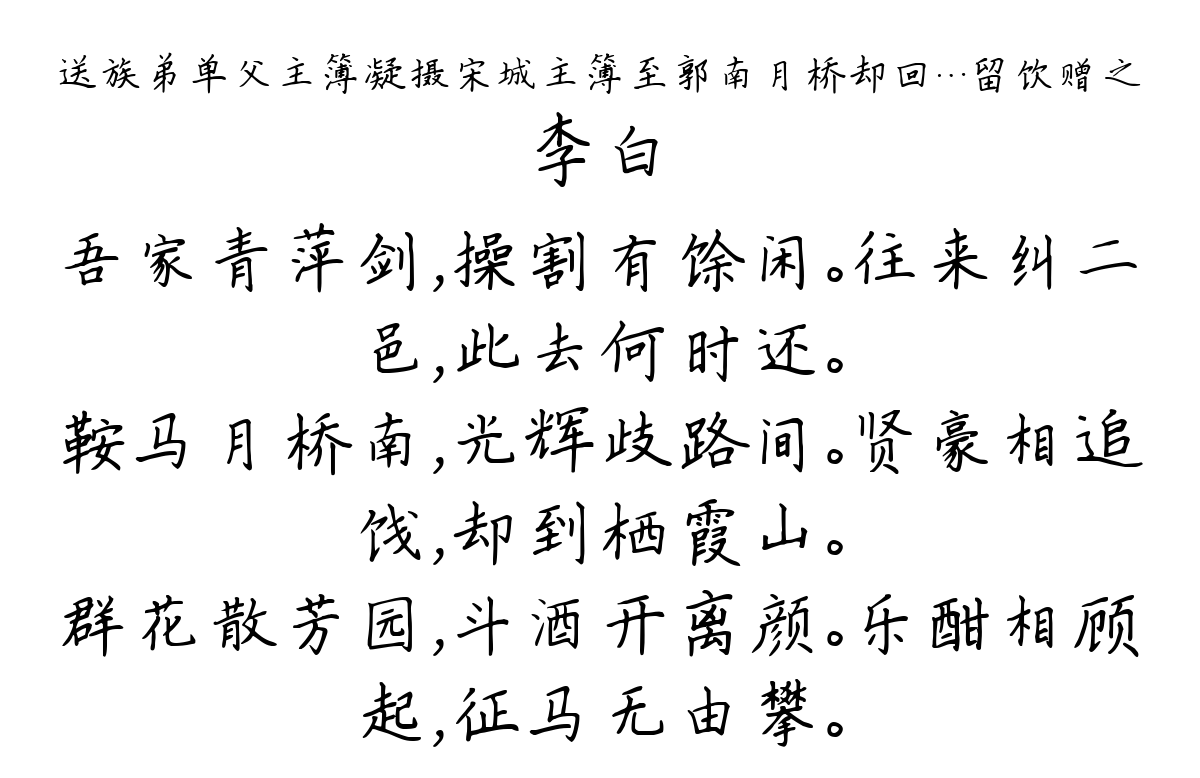 送族弟单父主簿凝摄宋城主簿至郭南月桥却回…留饮赠之

李白

吾家青萍剑,操割有馀闲。往来纠二邑,此去何时还。

鞍马月桥南,光辉歧路间。贤豪相追饯,却到栖霞山。

群花散芳园,斗酒开离颜。乐酣相顾起,征马无由攀。